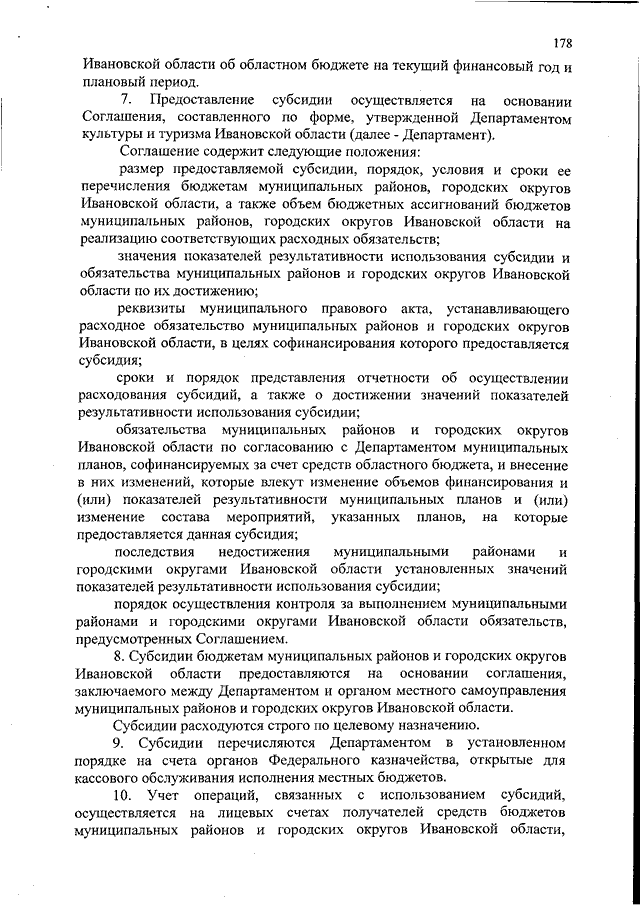 178

Ивановской области об областном бюджете на текущий финансовый год и плановый период.

7. Предоставление субсидии осуществляется на основании Соглашения, составленного по форме, утвержденной Департаментом культуры и туризма Ивановской области (далее - Департамент).

Соглашение содержит следующие положения:

размер предоставляемой субсидии, порядок, условия и сроки ее перечисления бюджетам муниципальных районов, городских округов Ивановской области, а также объем бюджетных ассигнований бюджетов муниципальных районов, городских округов Ивановской области на реализацию соответствующих расходных обязательств;

значения показателей результативности использования субсидии и обязательства муниципальных районов и городских округов Ивановской области по их достижению;

реквизиты муниципального правового акта, устанавливающего расходное обязательство муниципальных районов и городских округов Ивановской области, в целях софинансирования которого предоставляется субсидия;

сроки и порядок представления отчетности об осуществлении расходования субсидий, а также о достижении значений показателей результативности использования субсидии;

обязательства муниципальных районов и городских округов Ивановской области по согласованию с Департаментом муниципальных планов, софинансируемых за счет средств областного бюджета, и внесение в них изменений, которые влекут изменение объемов финансирования и (или) показателей результативности муниципальных планов и (или) изменение состава мероприятий, указанных планов, на которые предоставляется данная субсидия;

последствия недостижения муниципальными районами и городскими округами Ивановской области установленных значений показателей результативности использования субсидии;

порядок осуществления контроля за выполнением муниципальными районами и городскими округами Ивановской области обязательств, предусмотренных Соглашением.

8. Субсидии бюджетам муниципальных районов и городских округов Ивановской области предоставляются на основании соглашения, заключаемого между Департаментом и органом местного самоуправления муниципальных районов и городских округов Ивановской области.

Субсидии расходуются строго по целевому назначению.

9. Субсидии перечисляются Департаментом в установленном порядке на счета органов Федерального казначейства, открытые для кассового обслуживания исполнения местных бюджетов.

10. Учет операций, связанных с использованием субсидий, осуществляется на лицевых счетах получателей средств бюджетов муниципальных районов и городских округов Ивановской области,